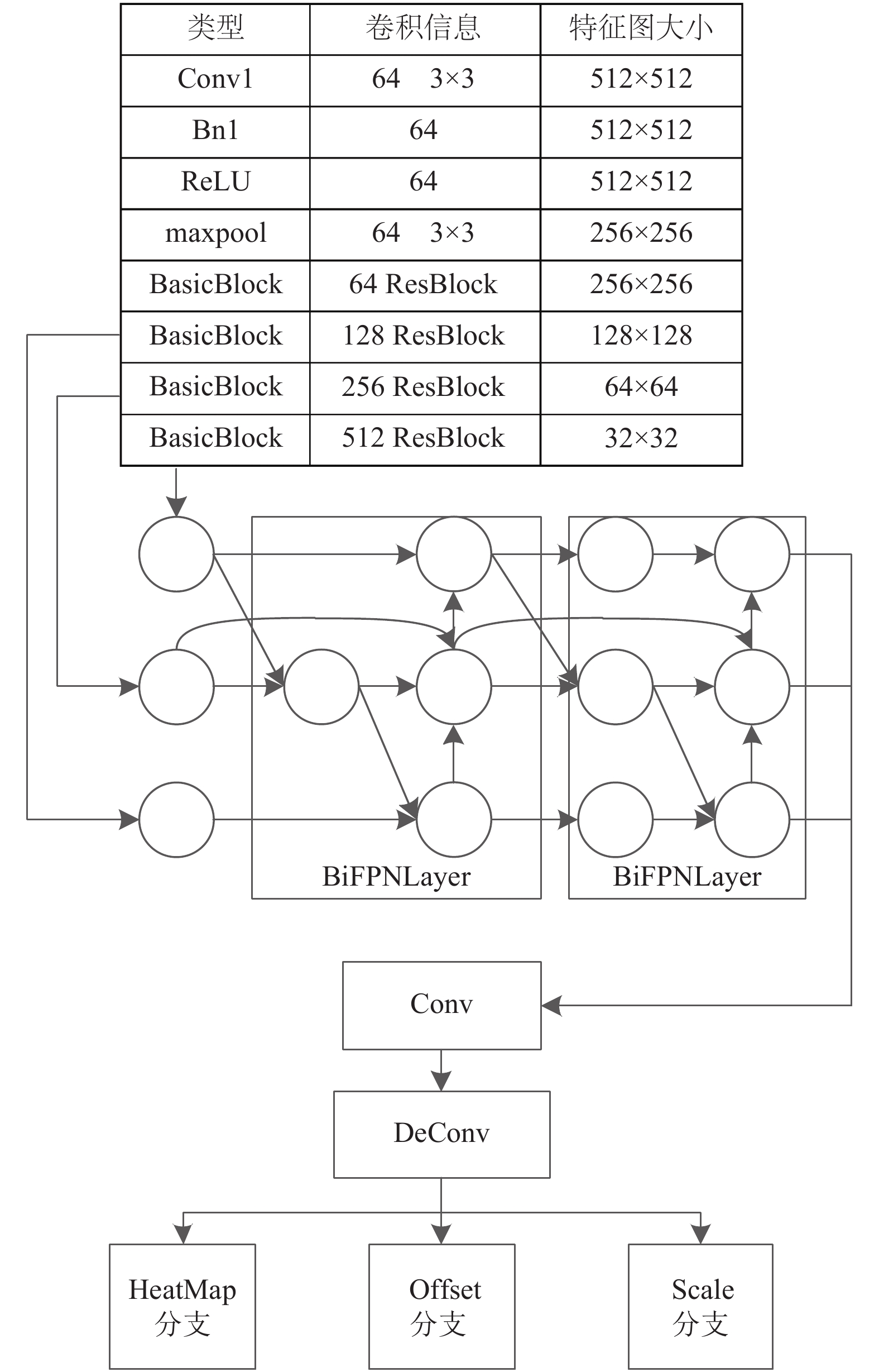 | 类型 | 卷积信息 | 特征图大小 |
|---|---|---|
| Conv1 | 64 3×3 | 512×512 |
| Bn1 | 64 | 512×512 |
| ReLU | 64 | 512×512 |
| maxpool | 64 3×3 | 256×256 |
| BasicBlock | 64 ResBlock | 256×256 |
| BasicBlock | 128 ResBlock | 128×128 |
| BasicBlock | 256 ResBlock | 64×64 |
| BasicBlock | 512 ResBlock | 32×32 |

BiFPNLayer

BiFPNLayer

Conv

DeConv

HeatMap 分支

Offset 分支

Scale 分支